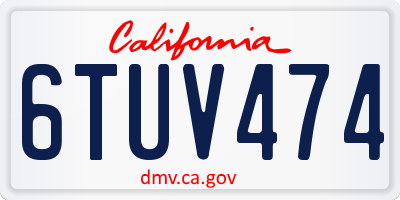 California

6TUV474

dmv.ca.gov